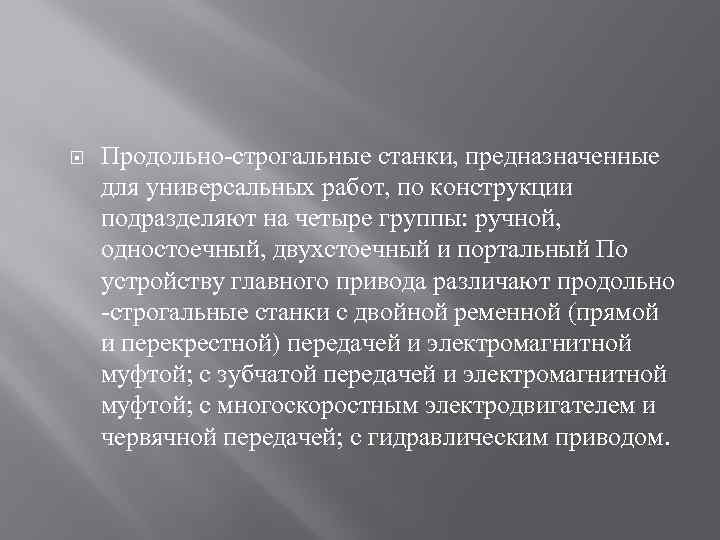 Продольно-строгальные станки, предназначенные для универсальных работ, по конструкции подразделяют на четыре группы: ручной, одностоечный, двухстоечный и портальный По устройству главного привода различают продольно -строгальные станки с двойной ременной (прямой и перекрестной) передачей и электромагнитной муфтой; с зубчатой передачей и электромагнитной муфтой; с многоскоростным электродвигателем и червячной передачей; с гидравлическим приводом.